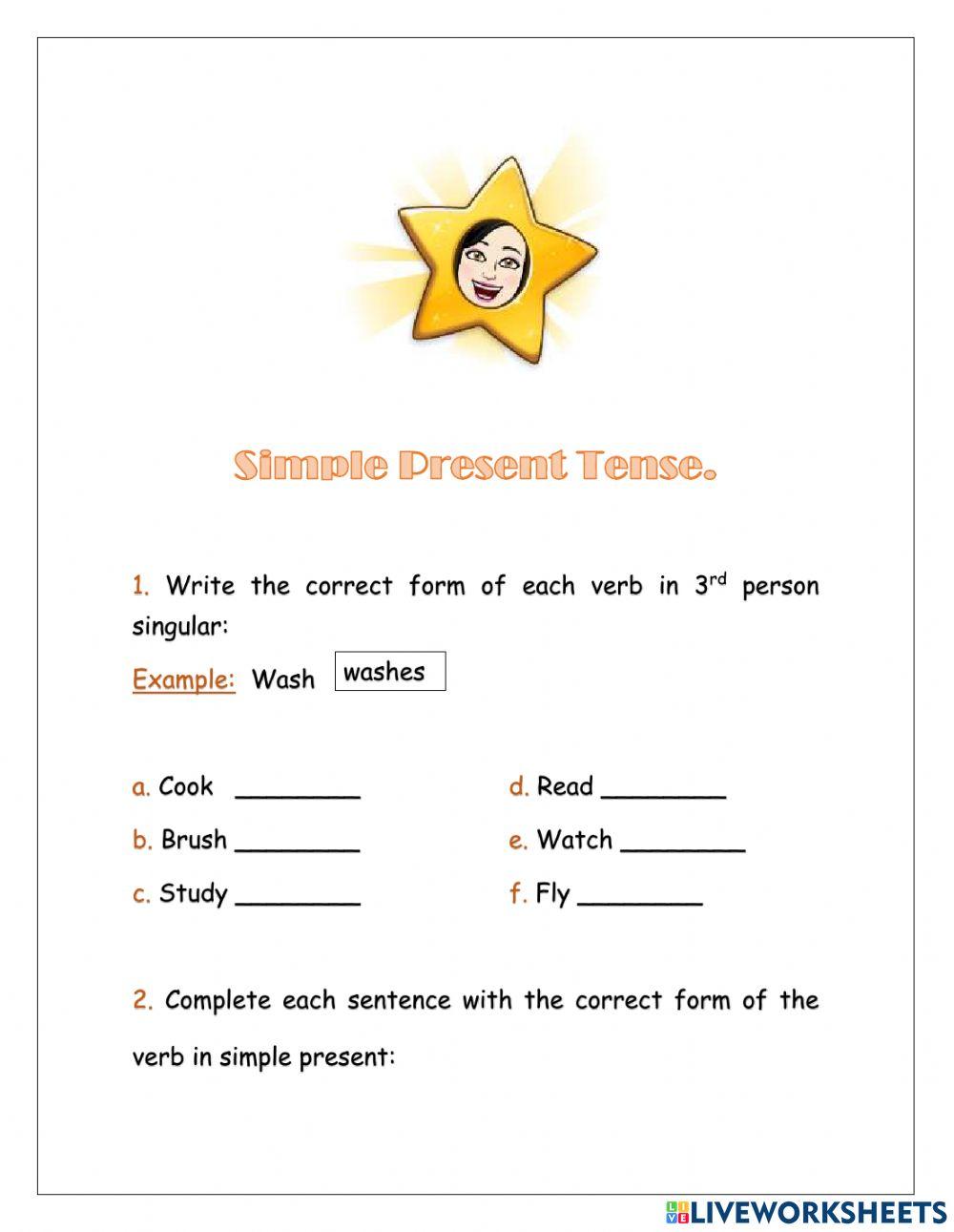 Simple Present Tense.

1. Write the correct form of each verb in 3$^{rd}$ person singular:

Example: Wash washes

a. Cook ________

b. Brush ________

c. Study ________

d. Read ________

e. Watch ________

f. Fly ________

2. Complete each sentence with the correct form of the verb in simple present:

LIVEWORKSHEETS